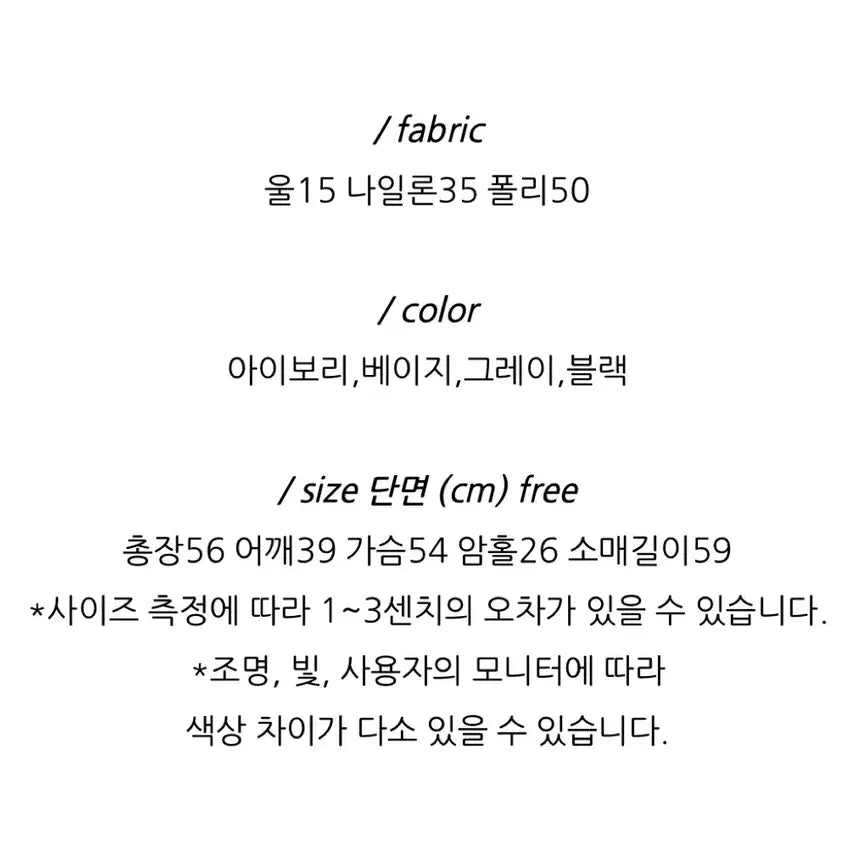 / fabric
울15 나일론35 폴리50

/ color
아이보리,베이지,그레이,블랙

/ size 단면 (cm) free
총장56 어깨39 가슴54 암홀26 소매길이59
*사이즈 측정에 따라 1~3센치의 오차가 있을 수 있습니다.
*조명, 빛, 사용자의 모니터에 따라
색상 차이가 다소 있을 수 있습니다.